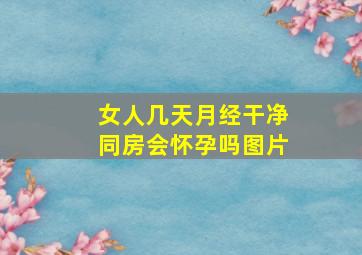 女人几天月经干净
同房会怀孕吗图片